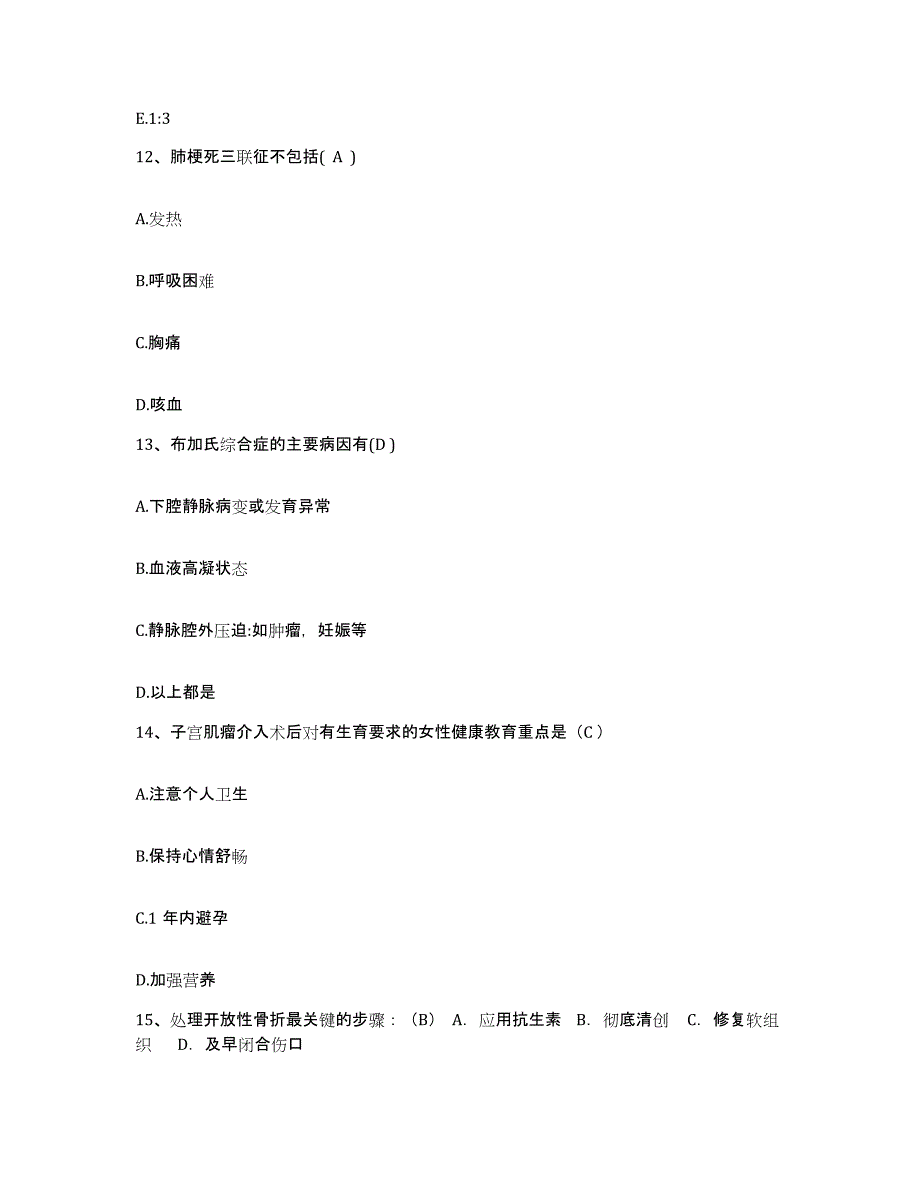 E.1:3

12、肺梗死三联征不包括( A )

A.发热

B.呼吸困难

C.胸痛

D.咳血

13、布加氏综合症的主要病因有(D )

A.下腔静脉病变或发育异常

B.血液高凝状态

C.静脉腔外压迫:如肿瘤，妊娠等

D.以上都是

14、子宫肌瘤介入术后对有生育要求的女性健康教育重点是（C ）

A.注意个人卫生

B.保持心情舒畅

C.1 年内避孕

D.加强营养

15、处理开放性骨折最关键的步骤：（B） A. 应用抗生素 B. 彻底清创 C. 修复软组织 D. 及早闭合伤口